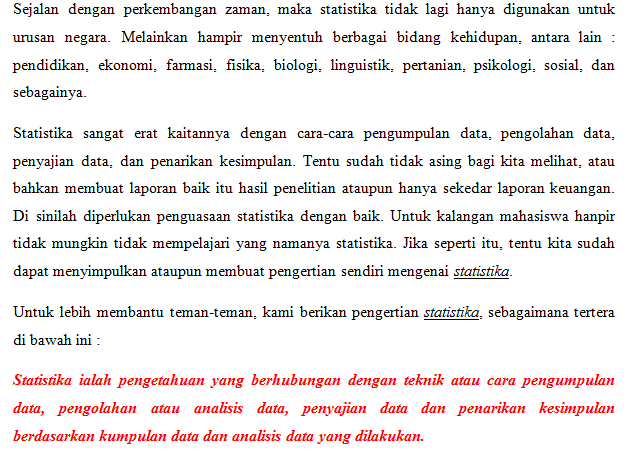 Sejalan dengan perkembangan zaman, maka statistika tidak lagi hanya digunakan untuk urusan negara. Melainkan hampir menyentuh berbagai bidang kehidupan, antara lain : pendidikan, ekonomi, farmasi, fisika, biologi, linguistik, pertanian, psikologi, sosial, dan sebagainya.

Statistika sangat erat kaitannya dengan cara-cara pengumpulan data, pengolahan data, penyajian data, dan penarikan kesimpulan. Tentu sudah tidak asing bagi kita melihat, atau bahkan membuat laporan baik itu hasil penelitian ataupun hanya sekedar laporan keuangan. Di sinilah diperlukan penguasaan statistika dengan baik. Untuk kalangan mahasiswa hanpir tidak mungkin tidak mempelajari yang namanya statistika. Jika seperti itu, tentu kita sudah dapat menyimpulkan ataupun membuat pengertian sendiri mengenai statistika.

Untuk lebih membantu teman-teman, kami berikan pengertian statistika, sebagaimana tertera di bawah ini :

Statistika ialah pengetahuan yang berhubungan dengan teknik atau cara pengumpulan data, pengolahan atau analisis data, penyajian data dan penarikan kesimpulan berdasarkan kumpulan data dan analisis data yang dilakukan.